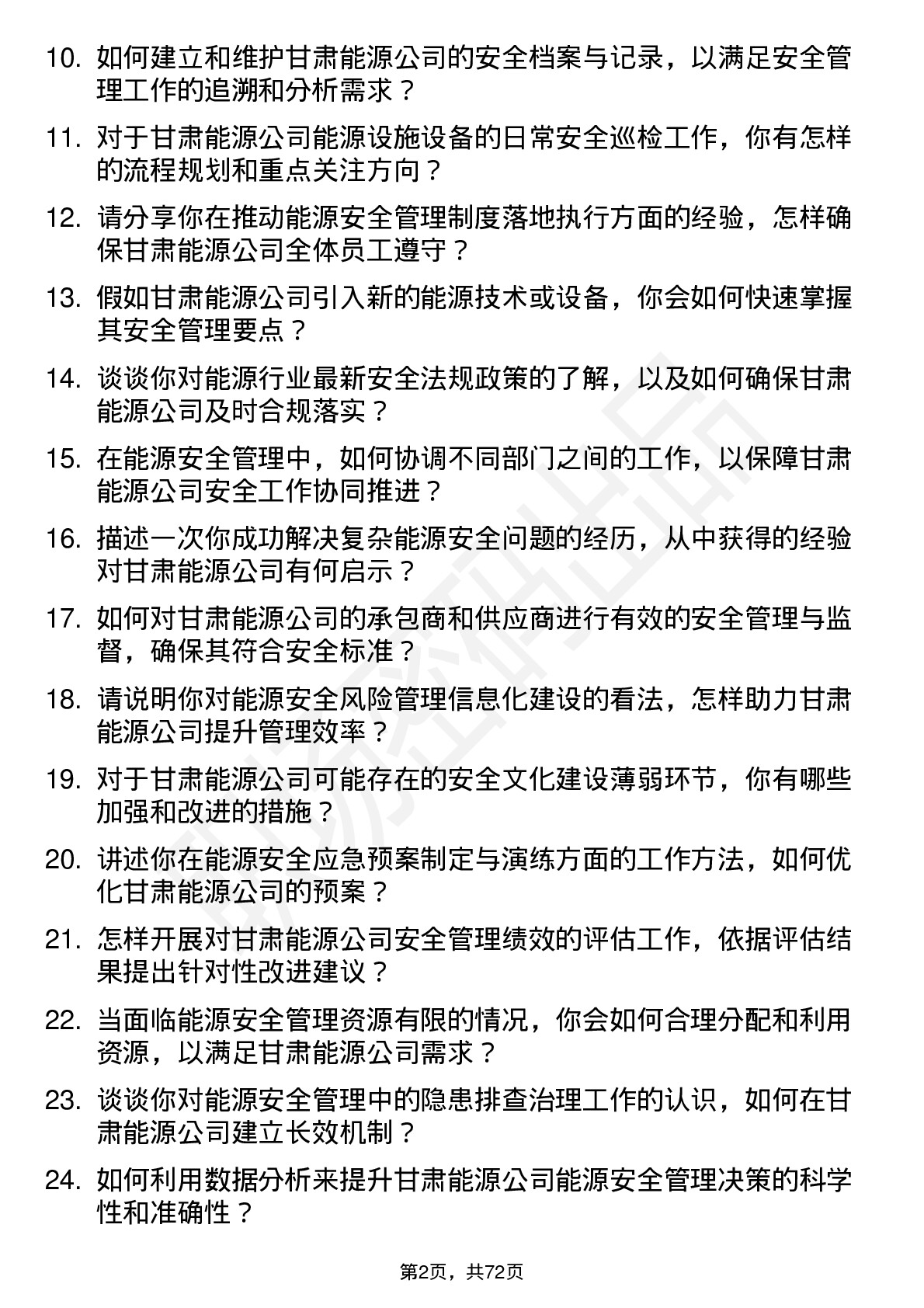 10. 如何建立和维护甘肃能源公司的安全档案与记录，以满足安全管理工作的追溯和分析需求？

11. 对于甘肃能源公司能源设施设备的日常安全巡检工作，你有怎样的流程规划和重点关注方向？

12. 请分享你在推动能源安全管理制度落地执行方面的经验，怎样确保甘肃能源公司全体员工遵守？

13. 假如甘肃能源公司引入新的能源技术或设备，你会如何快速掌握其安全管理要点？

14. 谈谈你对能源行业最新安全法规政策的了解，以及如何确保甘肃能源公司及时合规落实？

15. 在能源安全管理中，如何协调不同部门之间的工作，以保障甘肃能源公司安全工作协同推进？

16. 描述一次你成功解决复杂能源安全问题的经历，从中获得的经验对甘肃能源公司有何启示？

17. 如何对甘肃能源公司的承包商和供应商进行有效的安全管理与监督，确保其符合安全标准？

18. 请说明你对能源安全风险管理信息化建设的看法，怎样助力甘肃能源公司提升管理效率？

19. 对于甘肃能源公司可能存在的安全文化建设薄弱环节，你有哪些加强和改进的措施？

20. 讲述你在能源安全应急预案制定与演练方面的工作方法，如何优化甘肃能源公司的预案？

21. 怎样开展对甘肃能源公司安全管理绩效的评估工作，依据评估结果提出针对性改进建议？

22. 当面临能源安全管理资源有限的情况，你会如何合理分配和利用资源，以满足甘肃能源公司需求？

23. 谈谈你对能源安全管理中的隐患排查治理工作的认识，如何在甘肃能源公司建立长效机制？

24. 如何利用数据分析来提升甘肃能源公司能源安全管理决策的科学性和准确性？

第2页，共72页